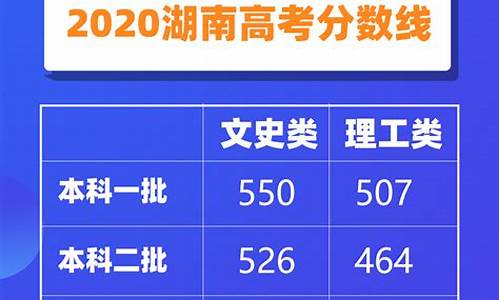 2020湖南高考分数线

| | 文史类 | 理工类 |
|---|---|---|
| 本科一批 | 550 | 507 |
| 本科二批 | 526 | 464 |